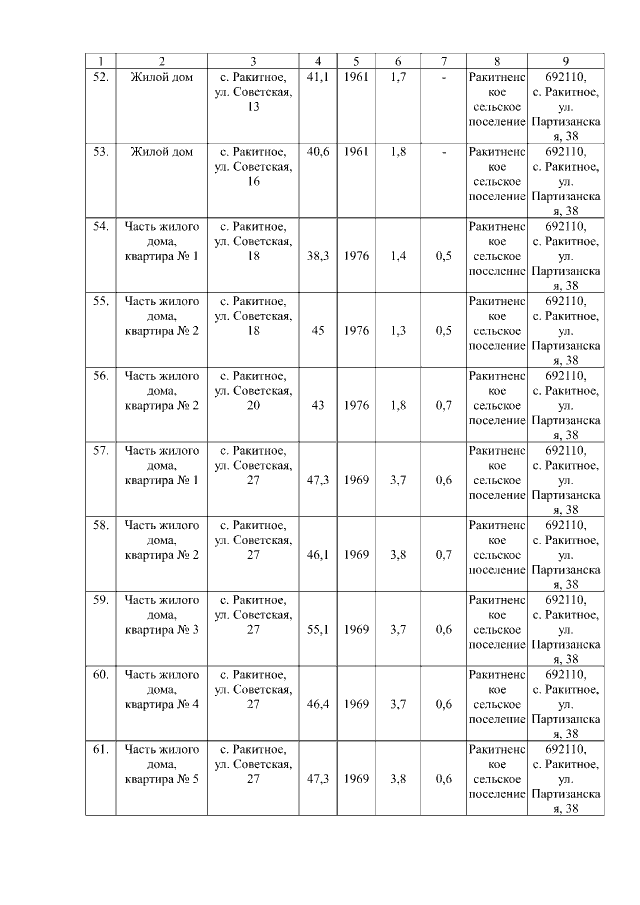 | 1 | 2 | 3 | 4 | 5 | 6 | 7 | 8 | 9 |
|---|---|---|---|---|---|---|---|---|
| 52. | Жилой дом | с. Ракитное, ул. Советская, 13 | 41,1 | 1961 | 1,7 | - | Ракитненское сельское поселение | 692110, с. Ракитное, ул. Партизанская, 38 |
| 53. | Жилой дом | с. Ракитное, ул. Советская, 16 | 40,6 | 1961 | 1,8 | - | Ракитненское сельское поселение | 692110, с. Ракитное, ул. Партизанская, 38 |
| 54. | Часть жилого дома, квартира № 1 | с. Ракитное, ул. Советская, 18 | 38,3 | 1976 | 1,4 | 0,5 | Ракитненское сельское поселение | 692110, с. Ракитное, ул. Партизанская, 38 |
| 55. | Часть жилого дома, квартира № 2 | с. Ракитное, ул. Советская, 18 | 45 | 1976 | 1,3 | 0,5 | Ракитненское сельское поселение | 692110, с. Ракитное, ул. Партизанская, 38 |
| 56. | Часть жилого дома, квартира № 2 | с. Ракитное, ул. Советская, 20 | 43 | 1976 | 1,8 | 0,7 | Ракитненское сельское поселение | 692110, с. Ракитное, ул. Партизанская, 38 |
| 57. | Часть жилого дома, квартира № 1 | с. Ракитное, ул. Советская, 27 | 47,3 | 1969 | 3,7 | 0,6 | Ракитненское сельское поселение | 692110, с. Ракитное, ул. Партизанская, 38 |
| 58. | Часть жилого дома, квартира № 2 | с. Ракитное, ул. Советская, 27 | 46,1 | 1969 | 3,8 | 0,7 | Ракитненское сельское поселение | 692110, с. Ракитное, ул. Партизанская, 38 |
| 59. | Часть жилого дома, квартира № 3 | с. Ракитное, ул. Советская, 27 | 55,1 | 1969 | 3,7 | 0,6 | Ракитненское сельское поселение | 692110, с. Ракитное, ул. Партизанская, 38 |
| 60. | Часть жилого дома, квартира № 4 | с. Ракитное, ул. Советская, 27 | 46,4 | 1969 | 3,7 | 0,6 | Ракитненское сельское поселение | 692110, с. Ракитное, ул. Партизанская, 38 |
| 61. | Часть жилого дома, квартира № 5 | с. Ракитное, ул. Советская, 27 | 47,3 | 1969 | 3,8 | 0,6 | Ракитненское сельское поселение | 692110, с. Ракитное, ул. Партизанская, 38 |